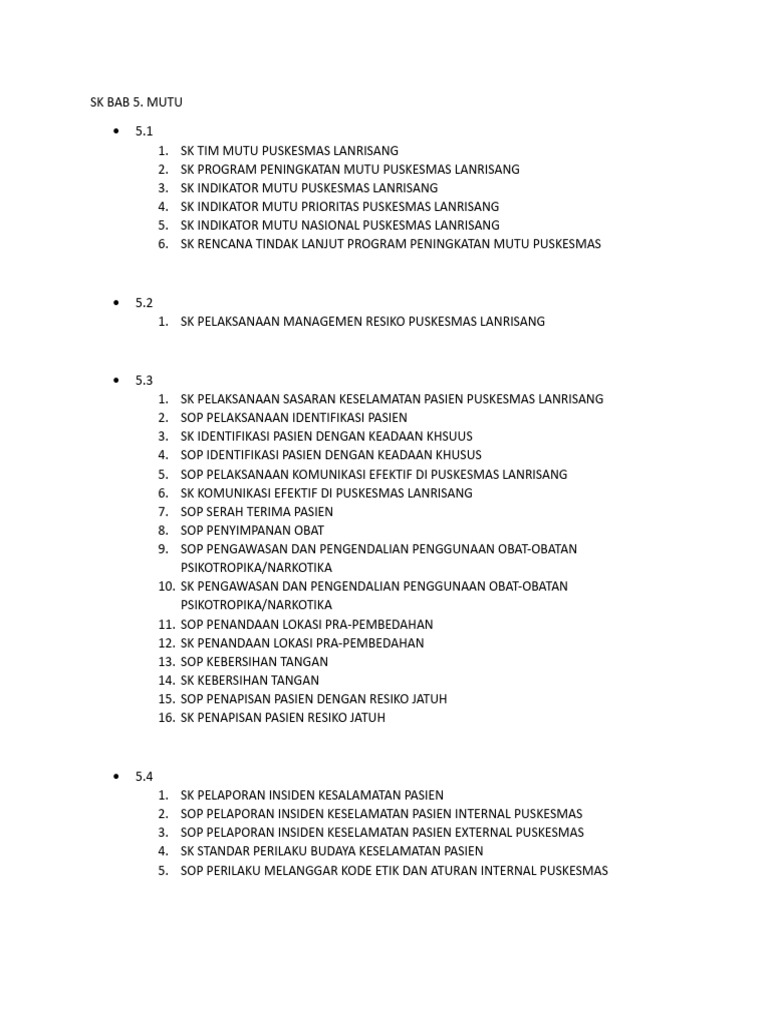 SK BAB 5. MUTU

• 5.1
1. SK TIM MUTU PUSKESMAS LANRISANG
2. SK PROGRAM PENINGKATAN MUTU PUSKESMAS LANRISANG
3. SK INDIKATOR MUTU PUSKESMAS LANRISANG
4. SK INDIKATOR MUTU PRIORITAS PUSKESMAS LANRISANG
5. SK INDIKATOR MUTU NASIONAL PUSKESMAS LANRISANG
6. SK RENCANA TINDAK LANJUT PROGRAM PENINGKATAN MUTU PUSKESMAS

• 5.2
1. SK PELAKSANAAN MANAGEMEN RESIKO PUSKESMAS LANRISANG

• 5.3
1. SK PELAKSANAAN SASARAN KESELAMATAN PASIEN PUSKESMAS LANRISANG
2. SOP PELAKSANAAN IDENTIFIKASI PASIEN
3. SK IDENTIFIKASI PASIEN DENGAN KEADAAN KHSUUS
4. SOP IDENTIFIKASI PASIEN DENGAN KEADAAN KHUSUS
5. SOP PELAKSANAAN KOMUNIKASI EFEKTIF DI PUSKESMAS LANRISANG
6. SK KOMUNIKASI EFEKTIF DI PUSKESMAS LANRISANG
7. SOP SERAH TERIMA PASIEN
8. SOP PENYIMPANAN OBAT
9. SOP PENGAWASAN DAN PENGENDALIAN PENGGUNAAN OBAT-OBATAN PSIKOTROPIKA/NARKOTIKA
10. SK PENGAWASAN DAN PENGENDALIAN PENGGUNAAN OBAT-OBATAN PSIKOTROPIKA/NARKOTIKA
11. SOP PENANDAAN LOKASI PRA-PEMBEDAHAN
12. SK PENANDAAN LOKASI PRA-PEMBEDAHAN
13. SOP KEBERSIHAN TANGAN
14. SK KEBERSIHAN TANGAN
15. SOP PENAPISAN PASIEN DENGAN RESIKO JATUH
16. SK PENAPISAN PASIEN RESIKO JATUH

• 5.4
1. SK PELAPORAN INSIDEN KESALAMATAN PASIEN
2. SOP PELAPORAN INSIDEN KESELAMATAN PASIEN INTERNAL PUSKESMAS
3. SOP PELAPORAN INSIDEN KESELAMATAN PASIEN EXTERNAL PUSKESMAS
4. SK STANDAR PERILAKU BUDAYA KESELAMATAN PASIEN
5. SOP PERILAKU MELANGGAR KODE ETIK DAN ATURAN INTERNAL PUSKESMAS